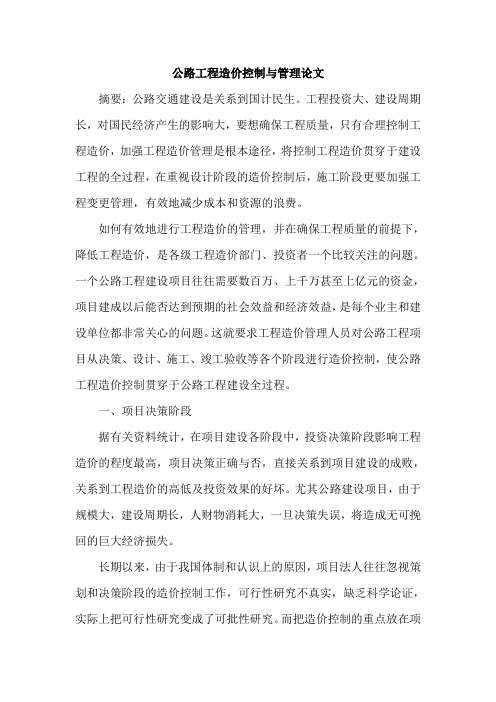 公路工程造价控制与管理论文

摘要：公路交通建设是关系到国计民生。工程投资大、建设周期长，对国民经济产生的影响大，要想确保工程质量，只有合理控制工程造价，加强工程造价管理是根本途径，将控制工程造价贯穿于建设工程的全过程，在重视设计阶段的造价控制后，施工阶段更要加强工程变更管理，有效地减少成本和资源的浪费。

如何有效地进行工程造价的管理，并在确保工程质量的前提下，降低工程造价，是各级工程造价部门、投资者一个比较关注的问题。一个公路工程建设项目往往需要数百万、上千万甚至上亿元的资金，项目建成以后能否达到预期的社会效益和经济效益，是每个业主和建设单位都非常关心的问题。这就要求工程造价管理人员对公路工程项目从决策、设计、施工、竣工验收等各个阶段进行造价控制，使公路工程造价控制贯穿于公路工程建设全过程。

一、项目决策阶段

据有关资料统计，在项目建设各阶段中，投资决策阶段影响工程造价的程度最高，项目决策正确与否，直接关系到项目建设的成败，关系到工程造价的高低及投资效果的好坏。尤其公路建设项目，由于规模大，建设周期长，人财物消耗大，一旦决策失误，将造成无可挽回的巨大经济损失。

长期以来，由于我国体制和认识上的原因，项目法人往往忽视策划和决策阶段的造价控制工作，可行性研究不真实，缺乏科学论证，实际上把可行性研究变成了可批性研究。而把造价控制的重点放在项